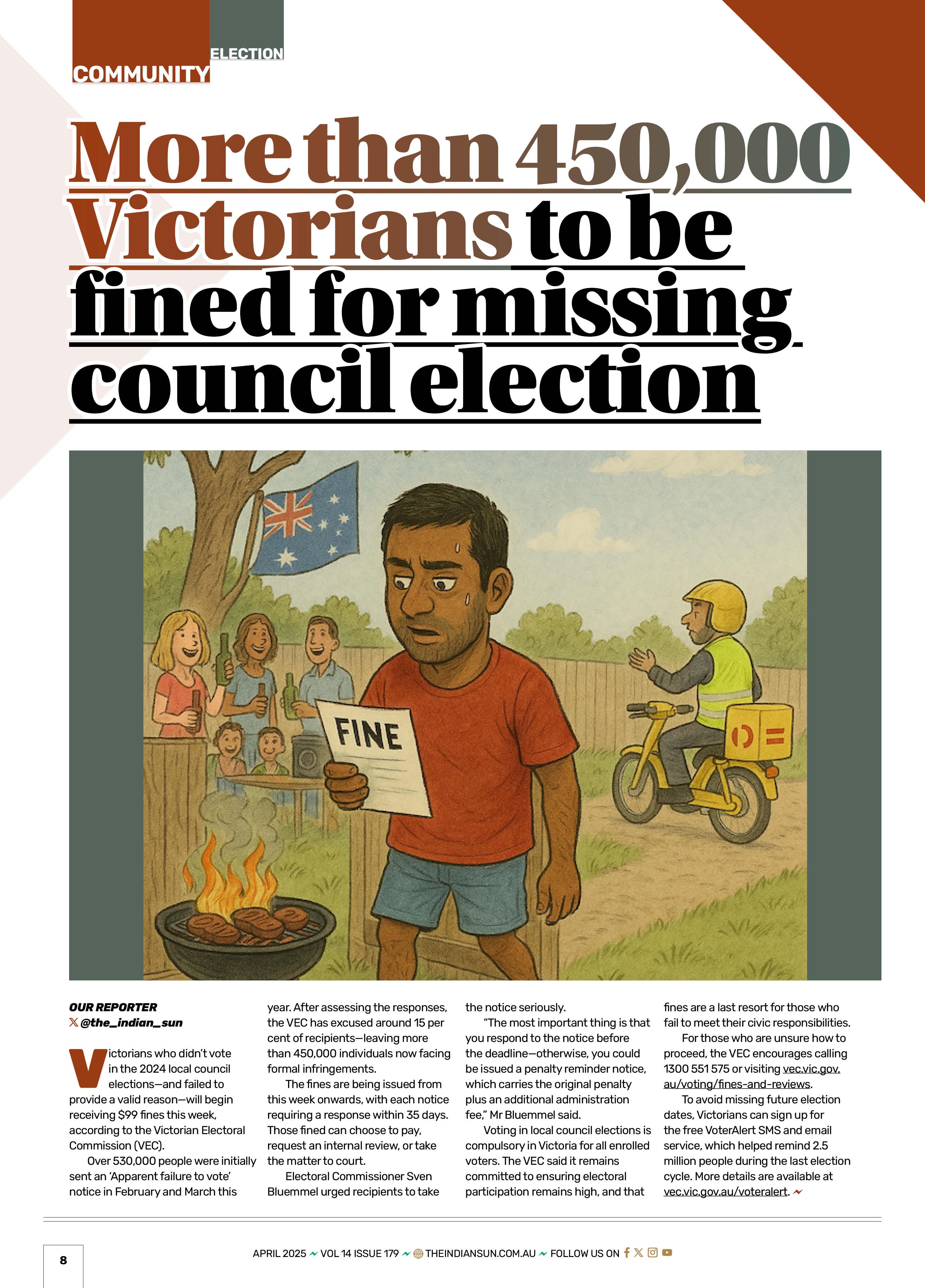 COMMUNITY ELECTION

More than 450,000 Victorians to be fined for missing council election

FINE

OUR REPORTER
@the_indian_sun

Victorians who didn't vote in the 2024 local council elections—and failed to provide a valid reason—will begin receiving $99 fines this week, according to the Victorian Electoral Commission (VEC).

Over 530,000 people were initially sent an 'Apparent failure to vote' notice in February and March this year. After assessing the responses, the VEC has excused around 15 per cent of recipients—leaving more than 450,000 individuals now facing formal infringements.

The fines are being issued from this week onwards, with each notice requiring a response within 35 days. Those fined can choose to pay, request an internal review, or take the matter to court.

Electoral Commissioner Sven Bluemmel urged recipients to take the notice seriously.

"The most important thing is that you respond to the notice before the deadline—otherwise, you could be issued a penalty reminder notice, which carries the original penalty plus an additional administration fee," Mr Bluemmel said.

Voting in local council elections is compulsory in Victoria for all enrolled voters. The VEC said it remains committed to ensuring electoral participation remains high, and that fines are a last resort for those who fail to meet their civic responsibilities.

For those who are unsure how to proceed, the VEC encourages calling 1300 551 575 or visiting vec.vic.gov.au/voting/fines-and-reviews.

To avoid missing future election dates, Victorians can sign up for the free VoterAlert SMS and email service, which helped remind 2.5 million people during the last election cycle. More details are available at vec.vic.gov.au/voteralert.

8

APRIL 2025 VOL 14 ISSUE 179 THEINDIANSUN.COM.AU FOLLOW US ON